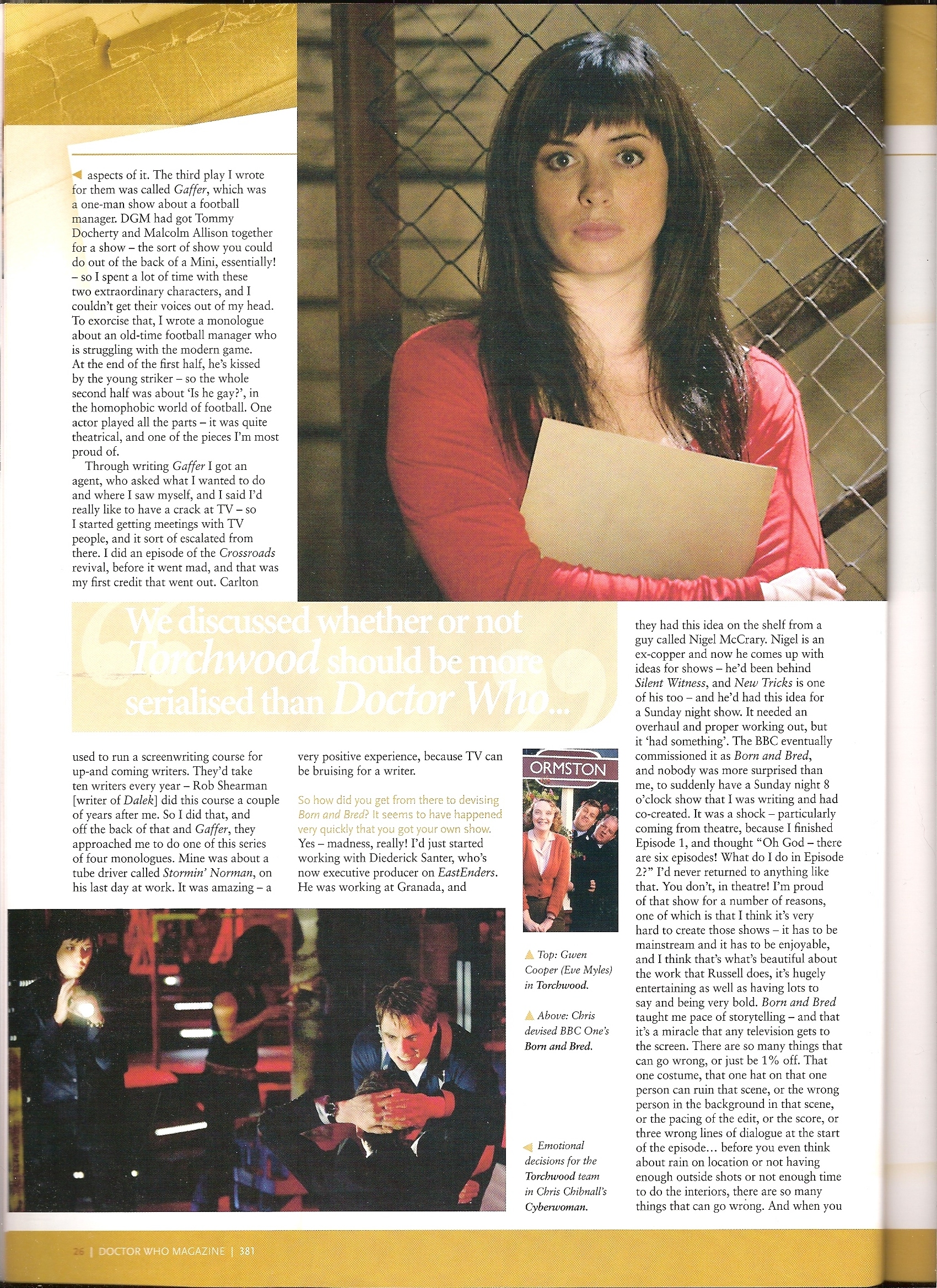 aspects of it. The third play I wrote for them was called Gaffer, which was a one-man show about a football manager. DGM had got Tommy Docherty and Malcolm Allison together for a show – the sort of show you could do out of the back of a Mini, essentially! – so I spent a lot of time with these two extraordinary characters, and I couldn't get their voices out of my head. To exorcise that, I wrote a monologue about an old-time football manager who is struggling with the modern game. At the end of the first half, he's kissed by the young striker – so the whole second half was about 'Is he gay?', in the homophobic world of football. One actor played all the parts – it was quite theatrical, and one of the pieces I'm most proud of.

Through writing Gaffer I got an agent, who asked what I wanted to do and where I saw myself, and I said I'd really like to have a crack at TV – so I started getting meetings with TV people, and it sort of escalated from there. I did an episode of the Crossroads revival, before it went mad, and that was my first credit that went out. Carlton

We discussed whether or not Torchwood should be more serialised than Doctor Who...

used to run a screenwriting course for up-and coming writers. They'd take ten writers every year – Rob Shearman [writer of Dalek] did this course a couple of years after me. So I did that, and off the back of that and Gaffer, they approached me to do one of this series of four monologues. Mine was about a tube driver called Stormin' Norman, on his last day at work. It was amazing – a very positive experience, because TV can be bruising for a writer.

So how did you get from there to devising Born and Bred? It seems to have happened very quickly that you got your own show.

Yes – madness, really! I'd just started working with Diederick Santer, who's now executive producer on EastEnders. He was working at Granada, and

ORMSTON

Top: Gwen Cooper (Eve Myles) in Torchwood.

Above: Chris devised BBC One's Born and Bred.

Emotional decisions for the Torchwood team in Chris Chibnall's Cyberwoman.

they had this idea on the shelf from a guy called Nigel McCrary. Nigel is an ex-copper and now he comes up with ideas for shows – he'd been behind Silent Witness, and New Tricks is one of his too – and he'd had this idea for a Sunday night show. It needed an overhaul and proper working out, but it 'had something'. The BBC eventually commissioned it as Born and Bred, and nobody was more surprised than me, to suddenly have a Sunday night 8 o'clock show that I was writing and had co-created. It was a shock – particularly coming from theatre, because I finished Episode 1, and thought "Oh God – there are six episodes! What do I do in Episode 2?" I'd never returned to anything like that. You don't, in theatre! I'm proud of that show for a number of reasons, one of which is that I think it's very hard to create those shows – it has to be mainstream and it has to be enjoyable, and I think that's what's beautiful about the work that Russell does, it's hugely entertaining as well as having lots to say and being very bold. Born and Bred taught me pace of storytelling – and that it's a miracle that any television gets to the screen. There are so many things that can go wrong, or just be 1% off. That one costume, that one hat on that one person can ruin that scene, or the wrong person in the background in that scene, or the pacing of the edit, or the score, or three wrong lines of dialogue at the start of the episode... before you even think about rain on location or not having enough outside shots or not enough time to do the interiors, there are so many things that can go wrong. And when you

26 | DOCTOR WHO MAGAZINE | 381